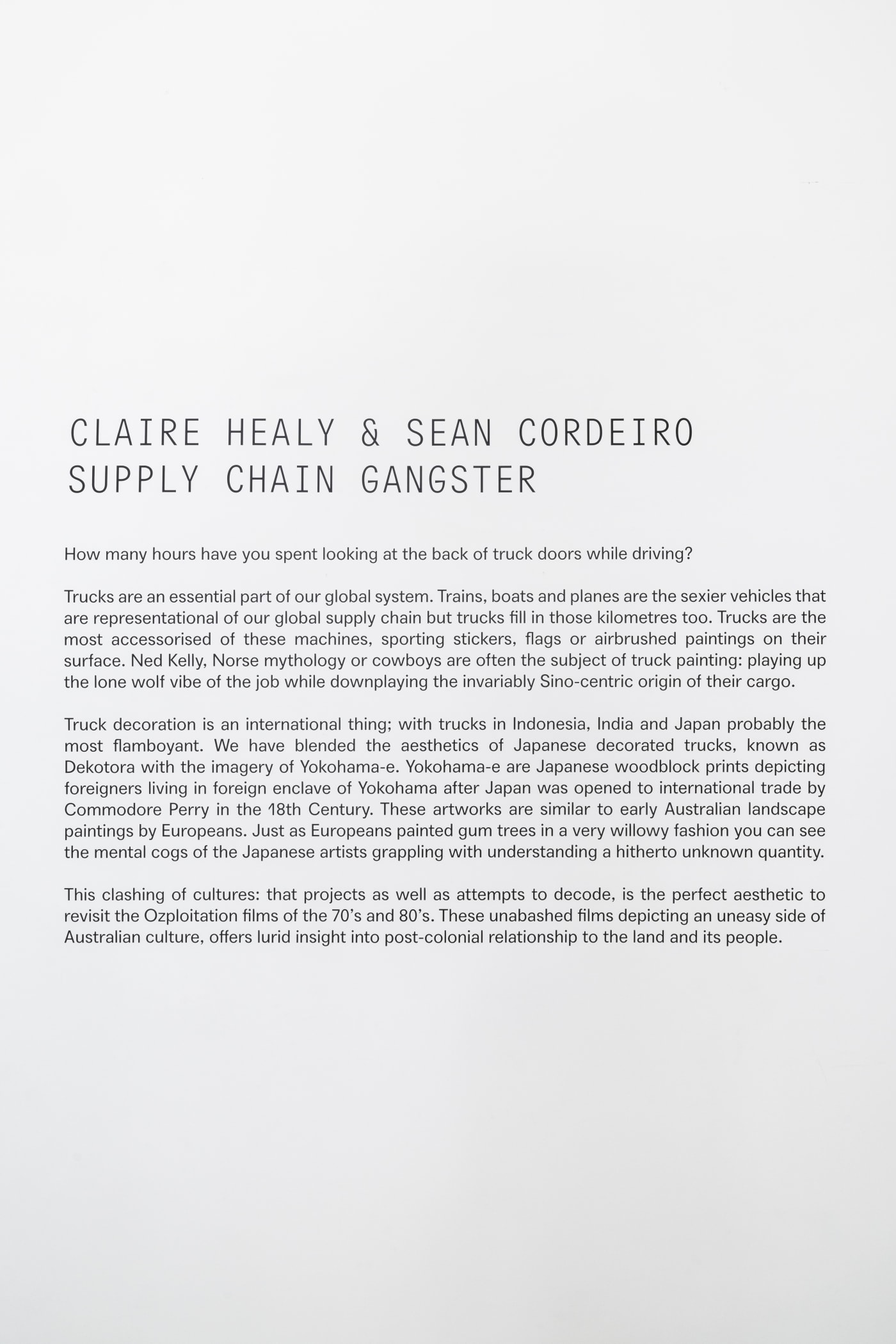 CLAIRE HEALY & SEAN CORDEIRO
SUPPLY CHAIN GANGSTER

How many hours have you spent looking at the back of truck doors while driving?

Trucks are an essential part of our global system. Trains, boats and planes are the sexier vehicles that are representational of our global supply chain but trucks fill in those kilometres too. Trucks are the most accessorised of these machines, sporting stickers, flags or airbrushed paintings on their surface. Ned Kelly, Norse mythology or cowboys are often the subject of truck painting: playing up the lone wolf vibe of the job while downplaying the invariably Sino-centric origin of their cargo.

Truck decoration is an international thing; with trucks in Indonesia, India and Japan probably the most flamboyant. We have blended the aesthetics of Japanese decorated trucks, known as Dekotora with the imagery of Yokohama-e. Yokohama-e are Japanese woodblock prints depicting foreigners living in foreign enclave of Yokohama after Japan was opened to international trade by Commodore Perry in the 18th Century. These artworks are similar to early Australian landscape paintings by Europeans. Just as Europeans painted gum trees in a very willowy fashion you can see the mental cogs of the Japanese artists grappling with understanding a hitherto unknown quantity.

This clashing of cultures: that projects as well as attempts to decode, is the perfect aesthetic to revisit the Ozploitation films of the 70's and 80's. These unabashed films depicting an uneasy side of Australian culture, offers lurid insight into post-colonial relationship to the land and its people.